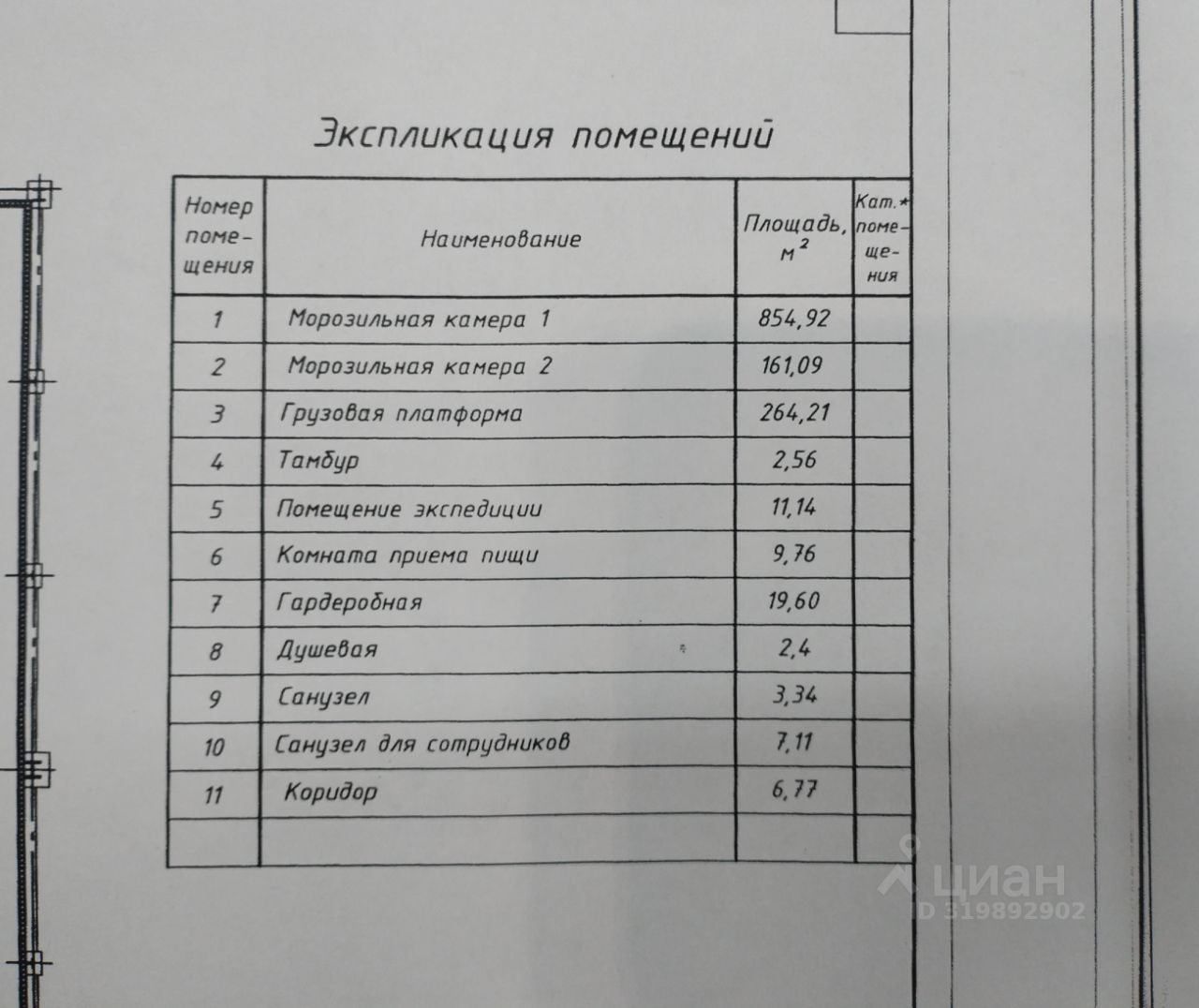 Экспликация помещений

| Номер помещения | Наименование | Площадь, $м^2$ | Кат.* помещения |
|---|---|---|---|
| 1 | Морозильная камера 1 | 854,92 | |
| 2 | Морозильная камера 2 | 161,09 | |
| 3 | Грузовая платформа | 264,21 | |
| 4 | Тамбур | 2,56 | |
| 5 | Помещение экспедиции | 11,14 | |
| 6 | Комната приема пищи | 9,76 | |
| 7 | Гардеробная | 19,60 | |
| 8 | Душевая | 2,4 | |
| 9 | Санузел | 3,34 | |
| 10 | Санузел для сотрудников | 7,11 | |
| 11 | Коридор | 6,77 | |
| | | | |

циан
ID 319892902